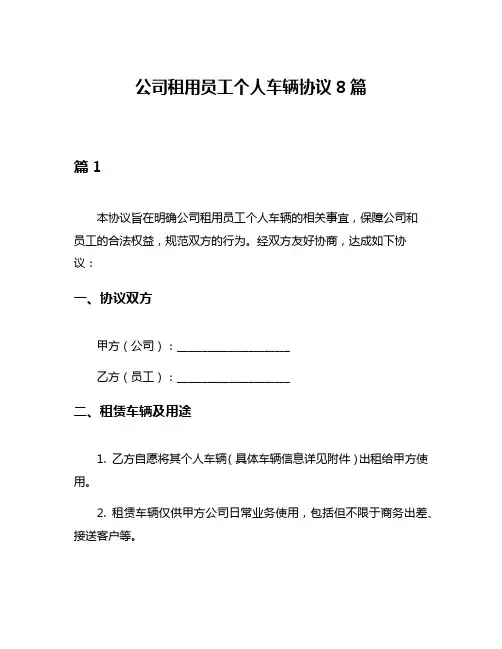 公司租用员工个人车辆协议 8 篇

篇 1

本协议旨在明确公司租用员工个人车辆的相关事宜，保障公司和员工的合法权益，规范双方的行为。经双方友好协商，达成如下协议：

一、协议双方

甲方（公司）：____________________

乙方（员工）：____________________

二、租赁车辆及用途

1. 乙方自愿将其个人车辆（具体车辆信息详见附件）出租给甲方使用。

2. 租赁车辆仅供甲方公司日常业务使用，包括但不限于商务出差、接送客户等。